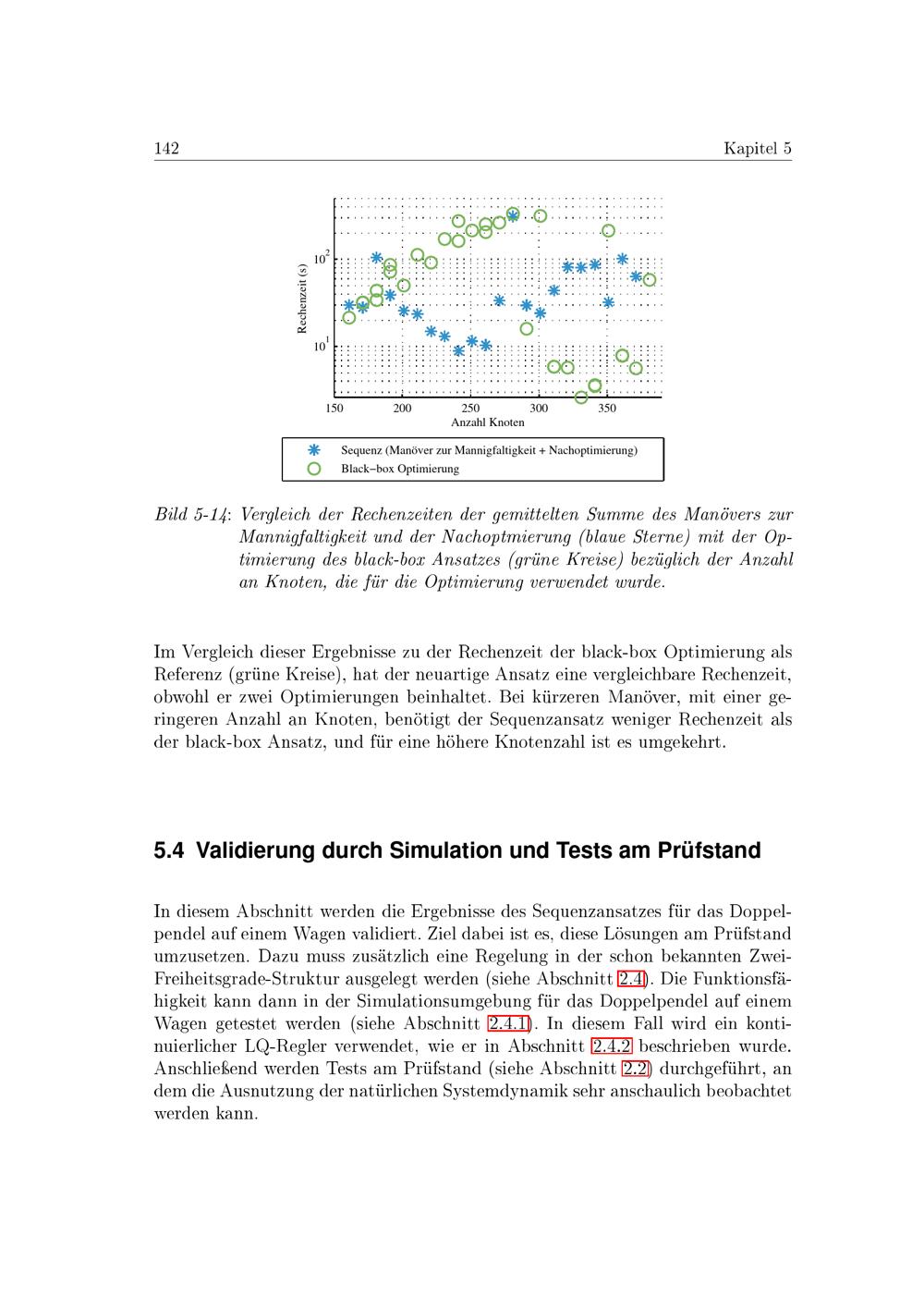 142 Kapitel 5

Rechenzeit (s)

$10^2$

$10^1$

150 200 250 300 350

Anzahl Knoten

Sequenz (Manöver zur Mannigfaltigkeit + Nachoptimierung)
Black−box Optimierung

Bild 5-14: Vergleich der Rechenzeiten der gemittelten Summe des Manövers zur Mannigfaltigkeit und der Nachoptmierung (blaue Sterne) mit der Optimierung des black-box Ansatzes (grüne Kreise) bezüglich der Anzahl an Knoten, die für die Optimierung verwendet wurde.

Im Vergleich dieser Ergebnisse zu der Rechenzeit der black-box Optimierung als Referenz (grüne Kreise), hat der neuartige Ansatz eine vergleichbare Rechenzeit, obwohl er zwei Optimierungen beinhaltet. Bei kürzeren Manöver, mit einer geringeren Anzahl an Knoten, benötigt der Sequenzansatz weniger Rechenzeit als der black-box Ansatz, und für eine höhere Knotenzahl ist es umgekehrt.

5.4 Validierung durch Simulation und Tests am Prüfstand

In diesem Abschnitt werden die Ergebnisse des Sequenzansatzes für das Doppelpendel auf einem Wagen validiert. Ziel dabei ist es, diese Lösungen am Prüfstand umzusetzen. Dazu muss zusätzlich eine Regelung in der schon bekannten Zwei-Freiheitsgrade-Struktur ausgelegt werden (siehe Abschnitt 2.4). Die Funktionsfähigkeit kann dann in der Simulationsumgebung für das Doppelpendel auf einem Wagen getestet werden (siehe Abschnitt 2.4.1). In diesem Fall wird ein kontinuierlicher LQ-Regler verwendet, wie er in Abschnitt 2.4.2 beschrieben wurde. Anschließend werden Tests am Prüfstand (siehe Abschnitt 2.2) durchgeführt, an dem die Ausnutzung der natürlichen Systemdynamik sehr anschaulich beobachtet werden kann.